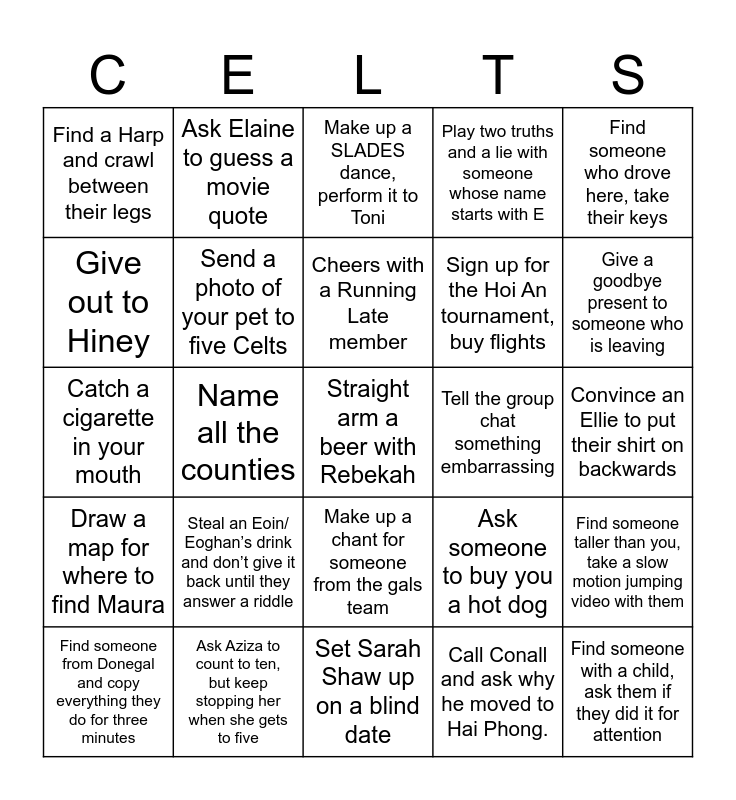 | C | E | L | T | S |
|---|---|---|---|---|
| Find a Harp and crawl between their legs | Ask Elaine to guess a movie quote | Make up a SLADES dance, perform it to Toni | Play two truths and a lie with someone whose name starts with E | Find someone who drove here, take their keys |
| Give out to Hiney | Send a photo of your pet to five Celts | Cheers with a Running Late member | Sign up for the Hoi An tournament, buy flights | Give a goodbye present to someone who is leaving |
| Catch a cigarette in your mouth | Name all the counties | Straight arm a beer with Rebekah | Tell the group chat something embarrassing | Convince an Ellie to put their shirt on backwards |
| Draw a map for where to find Maura | Steal an Eoin/ Eoghan's drink and don't give it back until they answer a riddle | Make up a chant for someone from the gals team | Ask someone to buy you a hot dog | Find someone taller than you, take a slow motion jumping video with them |
| Find someone from Donegal and copy everything they do for three minutes | Ask Aziza to count to ten, but keep stopping her when she gets to five | Set Sarah Shaw up on a blind date | Call Conall and ask why he moved to Hai Phong. | Find someone with a child, ask them if they did it for attention |